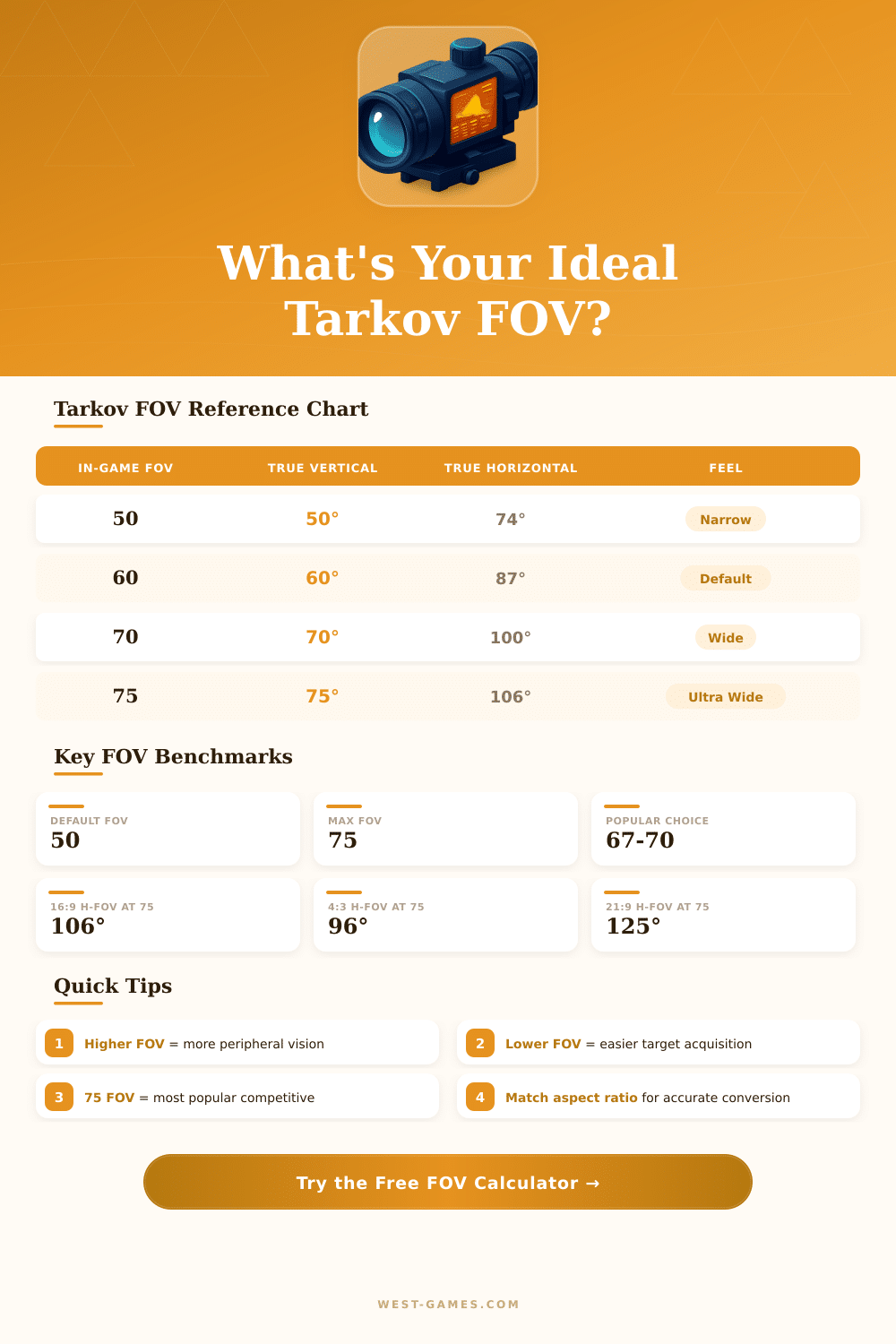 What's Your Ideal Tarkov FOV?

Tarkov FOV Reference Chart

| IN-GAME FOV | TRUE VERTICAL | TRUE HORIZONTAL | FEEL |
|---|---|---|---|
| 50 | 50° | 74° | Narrow |
| 60 | 60° | 87° | Default |
| 70 | 70° | 100° | Wide |
| 75 | 75° | 106° | Ultra Wide |

Key FOV Benchmarks

DEFAULT FOV
50

MAX FOV
75

POPULAR CHOICE
67-70

16:9 H-FOV AT 75
106°

4:3 H-FOV AT 75
96°

21:9 H-FOV AT 75
125°

Quick Tips

1 Higher FOV = more peripheral vision

2 Lower FOV = easier target acquisition

3 75 FOV = most popular competitive

4 Match aspect ratio for accurate conversion

Try the Free FOV Calculator →

WEST-GAMES.COM